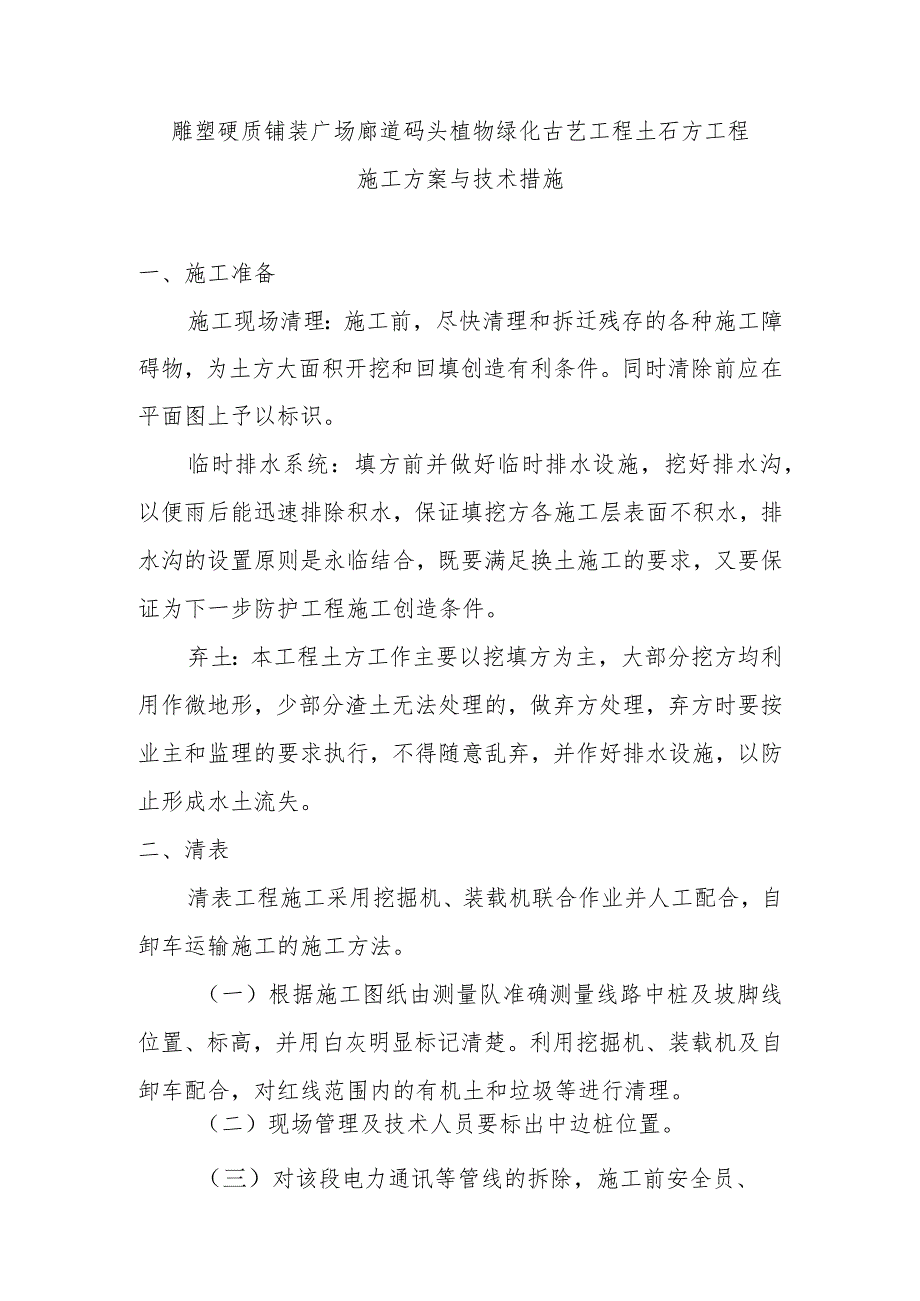 雕塑硬质铺装广场廊道码头植物绿化古艺工程土石方工程
施工方案与技术措施

一、施工准备

施工现场清理：施工前，尽快清理和拆迁残存的各种施工障碍物，为土方大面积开挖和回填创造有利条件。同时清除前应在平面图上予以标识。

临时排水系统：填方前并做好临时排水设施，挖好排水沟，以便雨后能迅速排除积水，保证填挖方各施工层表面不积水，排水沟的设置原则是永临结合，既要满足换土施工的要求，又要保证为下一步防护工程施工创造条件。

弃土：本工程土方工作主要以挖填方为主，大部分挖方均利用作微地形，少部分渣土无法处理的，做弃方处理，弃方时要按业主和监理的要求执行，不得随意乱弃，并作好排水设施，以防止形成水土流失。

二、清表

清表工程施工采用挖掘机、装载机联合作业并人工配合，自卸车运输施工的施工方法。

（一）根据施工图纸由测量队准确测量线路中桩及坡脚线位置、标高，并用白灰明显标记清楚。利用挖掘机、装载机及自卸车配合，对红线范围内的有机土和垃圾等进行清理。

（二）现场管理及技术人员要标出中边桩位置。

（三）对该段电力通讯等管线的拆除，施工前安全员、